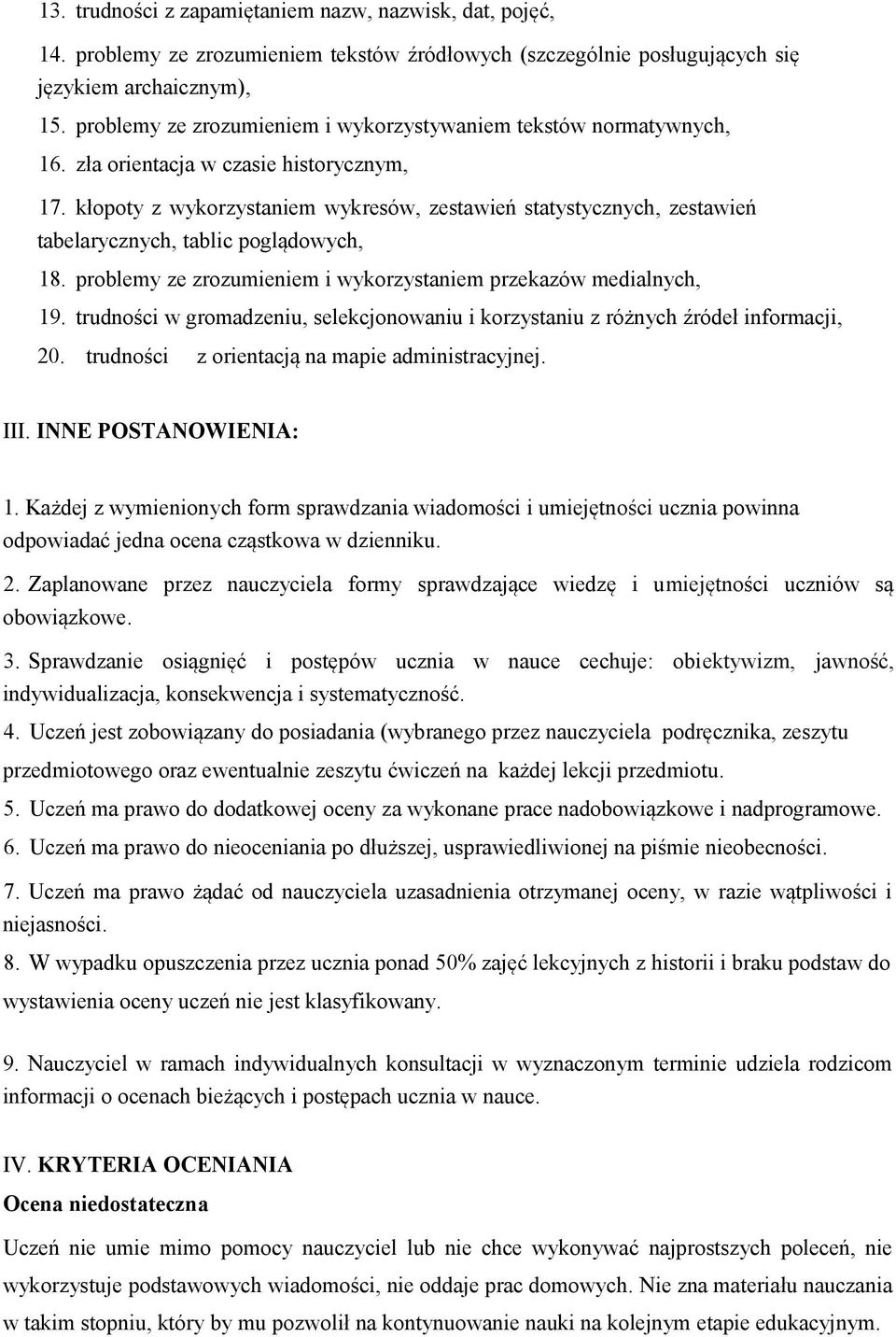 13. trudności z zapamiętaniem nazw, nazwisk, dat, pojęć,

14. problemy ze zrozumieniem tekstów źródłowych (szczególnie posługujących się językiem archaicznym),

15. problemy ze zrozumieniem i wykorzystywaniem tekstów normatywnych,

16. zła orientacja w czasie historycznym,

17. kłopoty z wykorzystaniem wykresów, zestawień statystycznych, zestawień tabelarycznych, tablic poglądowych,

18. problemy ze zrozumieniem i wykorzystaniem przekazów medialnych,

19. trudności w gromadzeniu, selekcjonowaniu i korzystaniu z różnych źródeł informacji,

20. trudności z orientacją na mapie administracyjnej.

III. INNE POSTANOWIENIA:

1. Każdej z wymienionych form sprawdzania wiadomości i umiejętności ucznia powinna odpowiadać jedna ocena cząstkowa w dzienniku.

2. Zaplanowane przez nauczyciela formy sprawdzające wiedzę i umiejętności uczniów są obowiązkowe.

3. Sprawdzanie osiągnięć i postępów ucznia w nauce cechuje: obiektywizm, jawność, indywidualizacja, konsekwencja i systematyczność.

4. Uczeń jest zobowiązany do posiadania (wybranego przez nauczyciela podręcznika, zeszytu przedmiotowego oraz ewentualnie zeszytu ćwiczeń na każdej lekcji przedmiotu.

5. Uczeń ma prawo do dodatkowej oceny za wykonane prace nadobowiązkowe i nadprogramowe.

6. Uczeń ma prawo do nieoceniania po dłuższej, usprawiedliwionej na piśmie nieobecności.

7. Uczeń ma prawo żądać od nauczyciela uzasadnienia otrzymanej oceny, w razie wątpliwości i niejasności.

8. W wypadku opuszczenia przez ucznia ponad 50% zajęć lekcyjnych z historii i braku podstaw do wystawienia oceny uczeń nie jest klasyfikowany.

9. Nauczyciel w ramach indywidualnych konsultacji w wyznaczonym terminie udziela rodzicom informacji o ocenach bieżących i postępach ucznia w nauce.

IV. KRYTERIA OCENIANIA

Ocena niedostateczna

Uczeń nie umie mimo pomocy nauczyciel lub nie chce wykonywać najprostszych poleceń, nie wykorzystuje podstawowych wiadomości, nie oddaje prac domowych. Nie zna materiału nauczania w takim stopniu, który by mu pozwolił na kontynuowanie nauki na kolejnym etapie edukacyjnym.